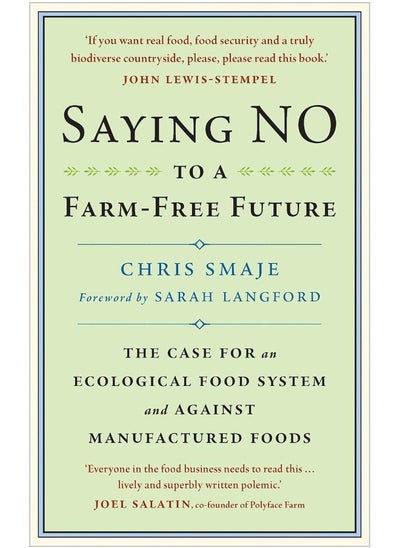 'If you want real food, food security and a truly biodiverse countryside, please, please read this book.'
JOHN LEWIS-STEMPEL

SAYING NO
TO A
FARM-FREE FUTURE

CHRIS SMAJE
Foreword by SARAH LANGFORD

THE CASE FOR an ECOLOGICAL FOOD SYSTEM and AGAINST MANUFACTURED FOODS

'Everyone in the food business needs to read this … lively and superbly written polemic.'
JOEL SALATIN, co-founder of Polyface Farm